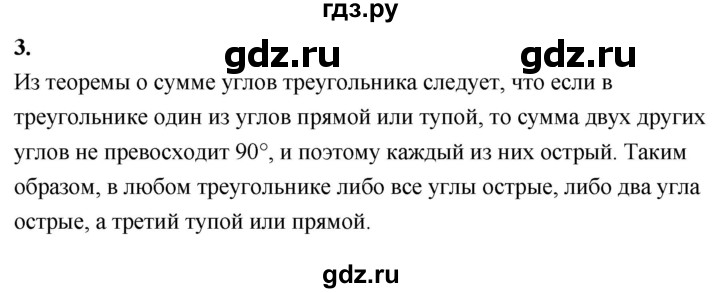 гдз.ру

3.

gdz.ru gdz.ru

Из теоремы о сумме углов треугольника следует, что если в треугольнике один из углов прямой или тупой, то сумма двух других углов не превосходит $90°$, и поэтому каждый из них острый. Таким образом, в любом треугольнике либо все углы острые, либо два угла острые, а третий тупой или прямой.

gdz.ru